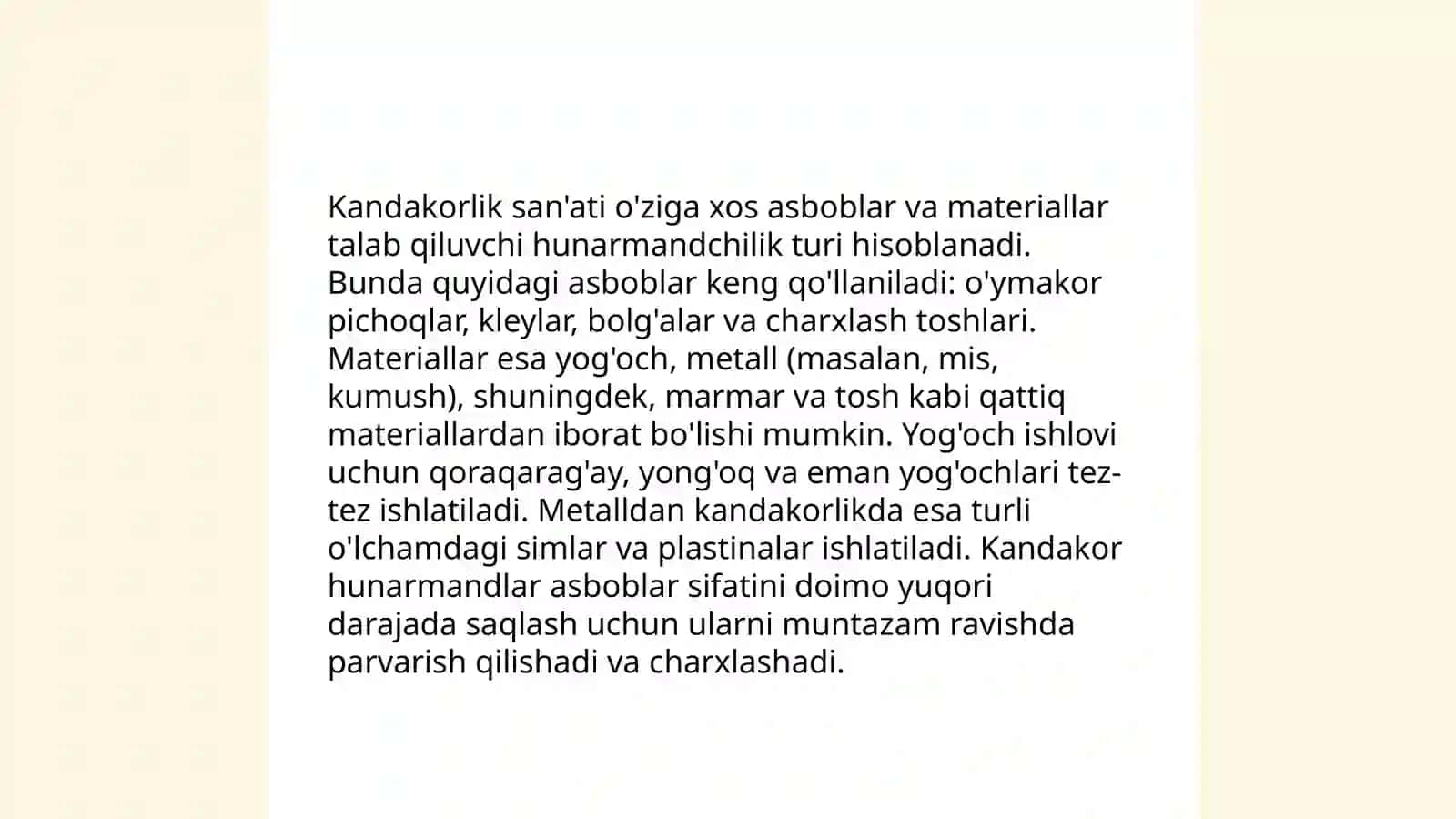 Kandakorlik san'ati o'ziga xos asboblar va materiallar talab qiluvchi hunarmandchilik turi hisoblanadi. Bunda quyidagi asboblar keng qo'llaniladi: o'ymakor pichoqlar, kleylar, bolg'alar va charxlash toshlari. Materiallar esa yog'och, metall (masalan, mis, kumush), shuningdek, marmar va tosh kabi qattiq materiallardan iborat bo'lishi mumkin. Yog'och ishlovi uchun qoraqarag'ay, yong'oq va eman yog'ochlari tez-tez ishlatiladi. Metalldan kandakorlikda esa turli o'lchamdagi simlar va plastinalar ishlatiladi. Kandakor hunarmandlar asboblar sifatini doimo yuqori darajada saqlash uchun ularni muntazam ravishda parvarish qilishadi va charxlashadi.